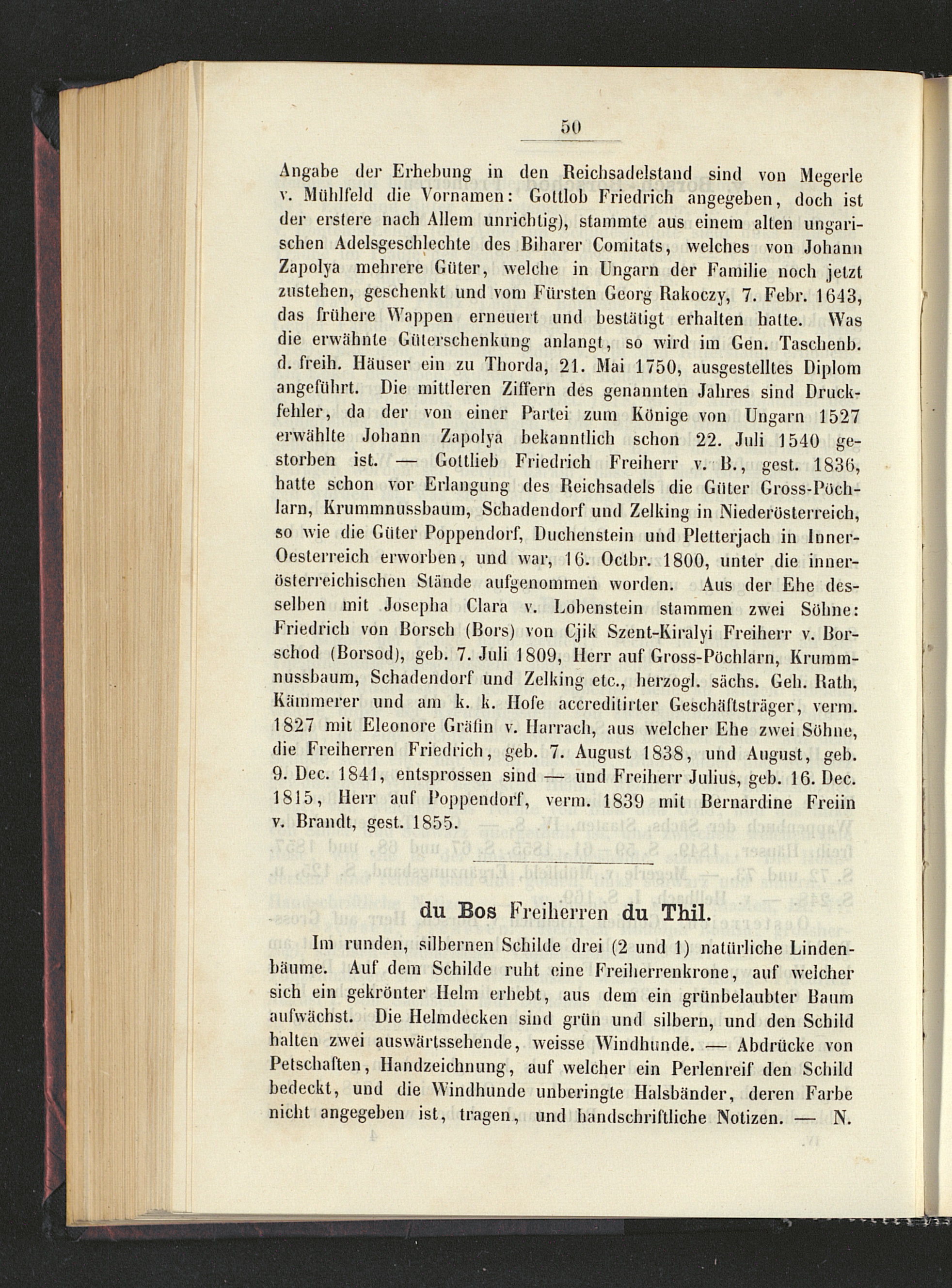 50

Angabe der Erhebung in den Reichsadelstand sind von Megerle v. Mühlfeld die Vornamen: Gottlob Friedrich angegeben, doch ist der erstere nach Allem unrichtig), stammte aus einem alten ungarischen Adelsgeschlechte des Biharer Comitats, welches von Johann Zapolya mehrere Güter, welche in Ungarn der Familie noch jetzt zustehen, geschenkt und vom Fürsten Georg Rakoczy, 7. Febr. 1643, das frühere Wappen erneuert und bestätigt erhalten hatte. Was die erwähnte Güterschenkung anlangt, so wird im Gen. Taschenb. d. freih. Häuser ein zu Thorda, 21. Mai 1750, ausgestelltes Diplom angeführt. Die mittleren Ziffern des genannten Jahres sind Druckfehler, da der von einer Partei zum Könige von Ungarn 1527 erwählte Johann Zapolya bekanntlich schon 22. Juli 1540 gestorben ist. — Gottlieb Friedrich Freiherr v. B., gest. 1836, hatte schon vor Erlangung des Reichsadels die Güter Gross-Pöchlarn, Krummnussbaum, Schadendorf und Zelking in Niederösterreich, so wie die Güter Poppendorf, Duchenstein und Pletterjach in Inner-Oesterreich erworben, und war, 16. Octbr. 1800, unter die innerösterreichischen Stände aufgenommen worden. Aus der Ehe desselben mit Josepha Clara v. Lobenstein stammen zwei Söhne: Friedrich von Borsch (Bors) von Cjik Szent-Kiralyi Freiherr v. Borschod (Borsod), geb. 7. Juli 1809, Herr auf Gross-Pöchlarn, Krummnussbaum, Schadendorf und Zelking etc., herzogl. sächs. Geh. Rath, Kämmerer und am k. k. Hofe accreditirter Geschäftsträger, verm. 1827 mit Eleonore Gräfin v. Harrach, aus welcher Ehe zwei Söhne, die Freiherren Friedrich, geb. 7. August 1838, und August, geb. 9. Dec. 1841, entsprossen sind — und Freiherr Julius, geb. 16. Dec. 1815, Herr auf Poppendorf, verm. 1839 mit Bernardine Freiin v. Brandt, gest. 1855.

du Bos Freiherren du Thil.

Im runden, silbernen Schilde drei (2 und 1) natürliche Lindenbäume. Auf dem Schilde ruht eine Freiherrenkrone, auf welcher sich ein gekrönter Helm erhebt, aus dem ein grünbelaubter Baum aufwächst. Die Helmdecken sind grün und silbern, und den Schild halten zwei auswärtssehende, weisse Windhunde. — Abdrücke von Petschaften, Handzeichnung, auf welcher ein Perlenreif den Schild bedeckt, und die Windhunde unberingte Halsbänder, deren Farbe nicht angegeben ist, tragen, und handschriftliche Notizen. — N.